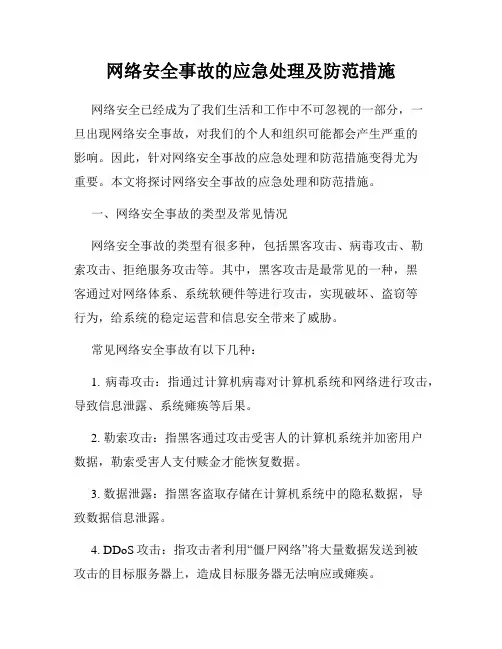 网络安全事故的应急处理及防范措施

网络安全已经成为了我们生活和工作中不可忽视的一部分，一旦出现网络安全事故，对我们的个人和组织可能都会产生严重的影响。因此，针对网络安全事故的应急处理和防范措施变得尤为重要。本文将探讨网络安全事故的应急处理和防范措施。

一、网络安全事故的类型及常见情况

网络安全事故的类型有很多种，包括黑客攻击、病毒攻击、勒索攻击、拒绝服务攻击等。其中，黑客攻击是最常见的一种，黑客通过对网络体系、系统软硬件等进行攻击，实现破坏、盗窃等行为，给系统的稳定运营和信息安全带来了威胁。

常见网络安全事故有以下几种：

1. 病毒攻击：指通过计算机病毒对计算机系统和网络进行攻击，导致信息泄露、系统瘫痪等后果。

2. 勒索攻击：指黑客通过攻击受害人的计算机系统并加密用户数据，勒索受害人支付赎金才能恢复数据。

3. 数据泄露：指黑客盗取存储在计算机系统中的隐私数据，导致数据信息泄露。

4. DDoS 攻击：指攻击者利用“僵尸网络”将大量数据发送到被攻击的目标服务器上，造成目标服务器无法响应或瘫痪。